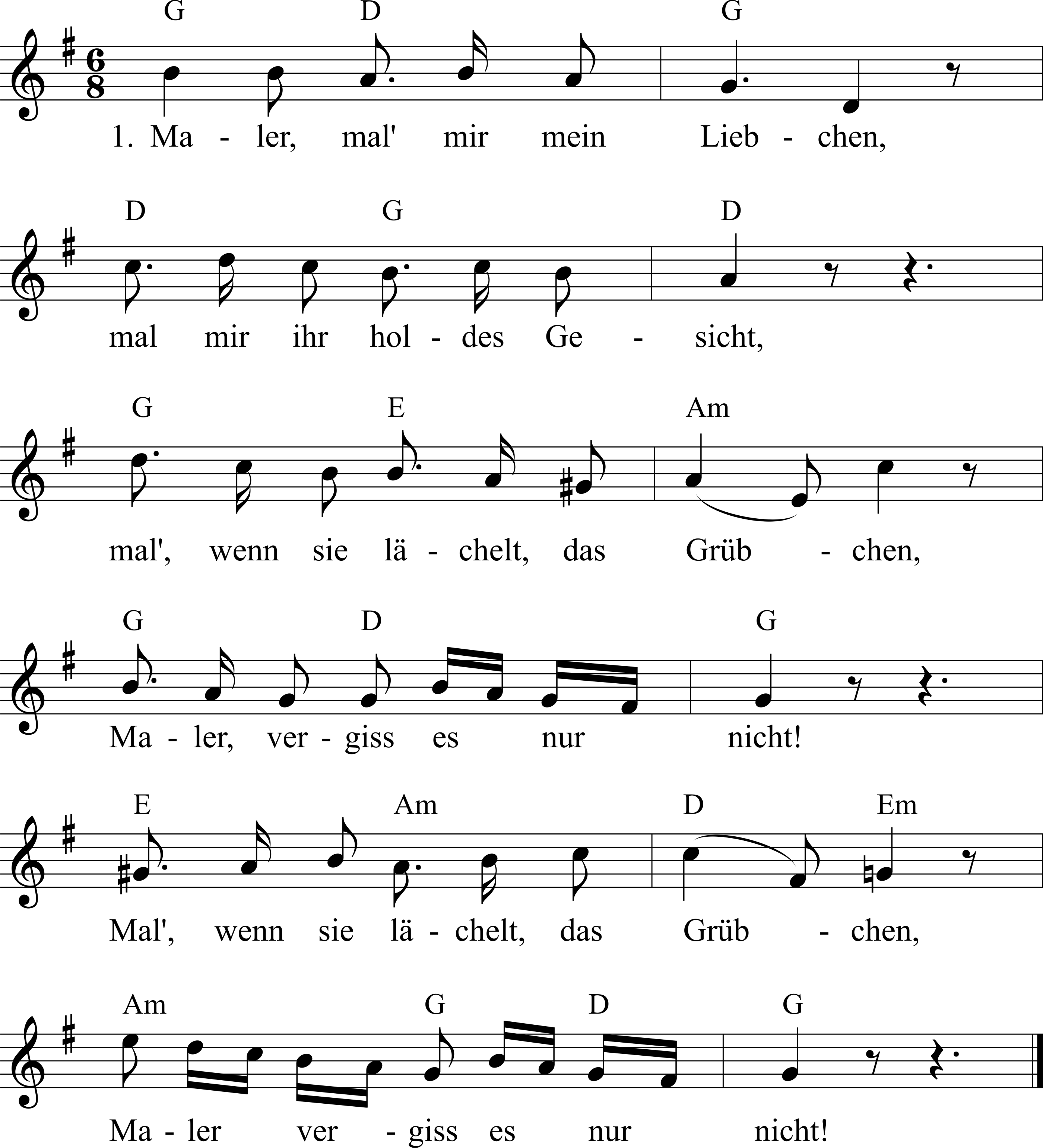 G D G

1. Ma - ler, mal' mir mein Lieb - chen,

D G D

mal mir ihr hol - des Ge - sicht,

G E Am

mal', wenn sie lä - chelt, das Grüb - chen,

G D G

Ma - ler, ver - giss es nur nicht!

E Am D Em

Mal', wenn sie lä - chelt, das Grüb - chen,

Am G D G

Ma - ler ver - giss es nur nicht!